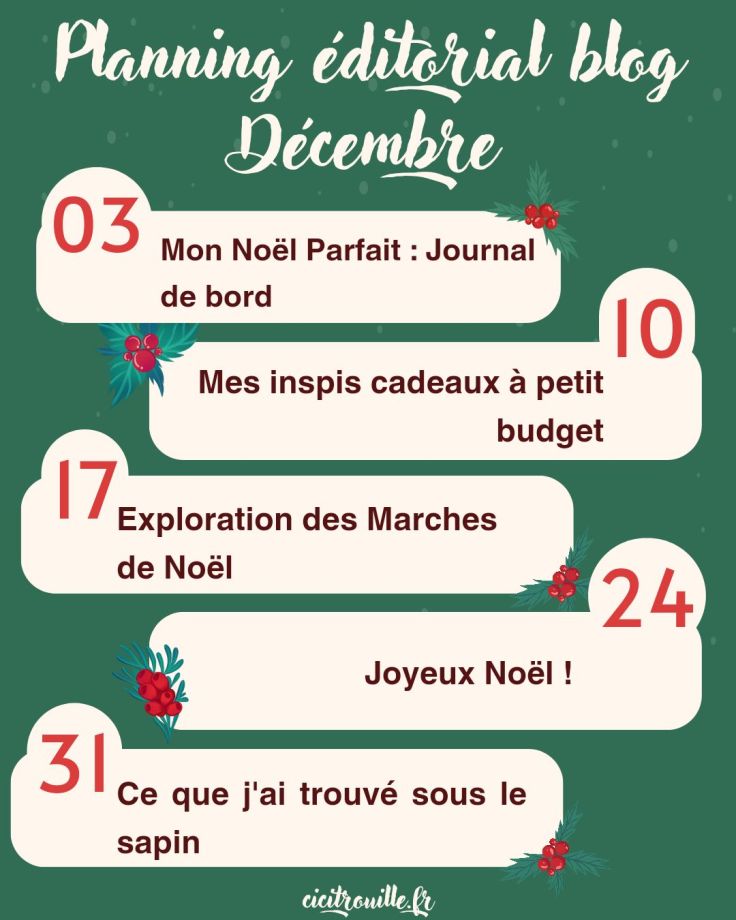 Planning éditorial blog Décembre

03

Mon Noël Parfait : Journal de bord

10

Mes inspis cadeaux à petit budget

17

Exploration des Marches de Noël

24

Joyeux Noël !

31

Ce que j'ai trouvé sous le sapin

cicitrouille.fr